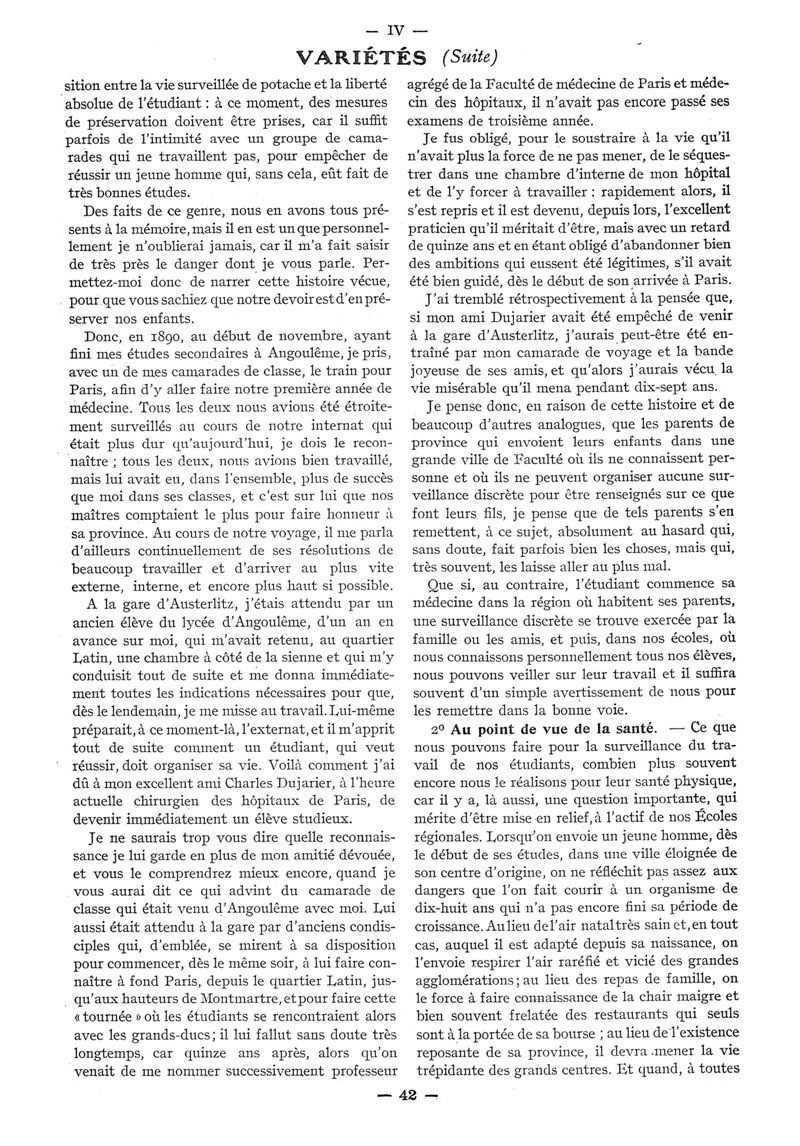 — IV —

VARIÉTÉS (Suite)

sition entre la vie surveillée de potache et la liberté absolue de l'étudiant : à ce moment, des mesures de préservation doivent être prises, car il suffit parfois de l'intimité avec un groupe de camarades qui ne travaillent pas, pour empêcher de réussir un jeune homme qui, sans cela, eût fait de très bonnes études.

Des faits de ce genre, nous en avons tous présents à la mémoire, mais il en est un que personnellement je n'oublierai jamais, car il m'a fait saisir de très près le danger dont je vous parle. Permettez-moi donc de narrer cette histoire vécue, pour que vous sachiez que notre devoir est d'en préserver nos enfants.

Donc, en 1890, au début de novembre, ayant fini mes études secondaires à Angoulême, je pris, avec un de mes camarades de classe, le train pour Paris, afin d'y aller faire notre première année de médecine. Tous les deux nous avions été étroitement surveillés au cours de notre internat qui était plus dur qu'aujourd'hui, je dois le reconnaître ; tous les deux, nous avions bien travaillé, mais lui avait eu, dans l'ensemble, plus de succès que moi dans ses classes, et c'est sur lui que nos maîtres comptaient le plus pour faire honneur à sa province. Au cours de notre voyage, il me parla d'ailleurs continuellement de ses résolutions de beaucoup travailler et d'arriver au plus vite externe, interne, et encore plus haut si possible.

A la gare d'Austerlitz, j'étais attendu par un ancien élève du lycée d'Angoulême, d'un an en avance sur moi, qui m'avait retenu, au quartier Latin, une chambre à côté de la sienne et qui m'y conduisit tout de suite et me donna immédiatement toutes les indications nécessaires pour que, dès le lendemain, je me misse au travail. Lui-même préparait, à ce moment-là, l'externat, et il m'apprit tout de suite comment un étudiant, qui veut réussir, doit organiser sa vie. Voilà comment j'ai dû à mon excellent ami Charles Dujarier, à l'heure actuelle chirurgien des hôpitaux de Paris, de devenir immédiatement un élève studieux.

Je ne saurais trop vous dire quelle reconnaissance je lui garde en plus de mon amitié dévouée, et vous le comprendrez mieux encore, quand je vous aurai dit ce qui advint du camarade de classe qui était venu d'Angoulême avec moi. Lui aussi était attendu à la gare par d'anciens condisciples qui, d'emblée, se mirent à sa disposition pour commencer, dès le même soir, à lui faire connaître à fond Paris, depuis le quartier Latin, jusqu'aux hauteurs de Montmartre, et pour faire cette « tournée » où les étudiants se rencontraient alors avec les grands-ducs ; il lui fallut sans doute très longtemps, car quinze ans après, alors qu'on venait de me nommer successivement professeur agrégé de la Faculté de médecine de Paris et médecin des hôpitaux, il n'avait pas encore passé ses examens de troisième année.

Je fus obligé, pour le soustraire à la vie qu'il n'avait plus la force de ne pas mener, de le séquestrer dans une chambre d'interne de mon hôpital et de l'y forcer à travailler : rapidement alors, il s'est repris et il est devenu, depuis lors, l'excellent praticien qu'il méritait d'être, mais avec un retard de quinze ans et en étant obligé d'abandonner bien des ambitions qui eussent été légitimes, s'il avait été bien guidé, dès le début de son arrivée à Paris.

J'ai tremblé rétrospectivement à la pensée que, si mon ami Dujarier avait été empêché de venir à la gare d'Austerlitz, j'aurais peut-être été entraîné par mon camarade de voyage et la bande joyeuse de ses amis, et qu'alors j'aurais vécu la vie misérable qu'il mena pendant dix-sept ans.

Je pense donc, en raison de cette histoire et de beaucoup d'autres analogues, que les parents de province qui envoient leurs enfants dans une grande ville de Faculté où ils ne connaissent personne et où ils ne peuvent organiser aucune surveillance discrète pour être renseignés sur ce que font leurs fils, je pense que de tels parents s'en remettent, à ce sujet, absolument au hasard qui, sans doute, fait parfois bien les choses, mais qui, très souvent, les laisse aller au plus mal.

Que si, au contraire, l'étudiant commence sa médecine dans la région où habitent ses parents, une surveillance discrète se trouve exercée par la famille ou les amis, et puis, dans nos écoles, où nous connaissons personnellement tous nos élèves, nous pouvons veiller sur leur travail et il suffira souvent d'un simple avertissement de nous pour les remettre dans la bonne voie.

2° Au point de vue de la santé. — Ce que nous pouvons faire pour la surveillance du travail de nos étudiants, combien plus souvent encore nous le réalisons pour leur santé physique, car il y a, là aussi, une question importante, qui mérite d'être mise en relief, à l'actif de nos Écoles régionales. Lorsqu'on envoie un jeune homme, dès le début de ses études, dans une ville éloignée de son centre d'origine, on ne réfléchit pas assez aux dangers que l'on fait courir à un organisme de dix-huit ans qui n'a pas encore fini sa période de croissance. Au lieu de l'air natal très sain et, en tout cas, auquel il est adapté depuis sa naissance, on l'envoie respirer l'air raréfié et vicié des grandes agglomérations ; au lieu des repas de famille, on le force à faire connaissance de la chair maigre et bien souvent frelatée des restaurants qui seuls sont à la portée de sa bourse ; au lieu de l'existence reposante de sa province, il devra mener la vie trépidante des grands centres. Et quand, à toutes

— 42 —